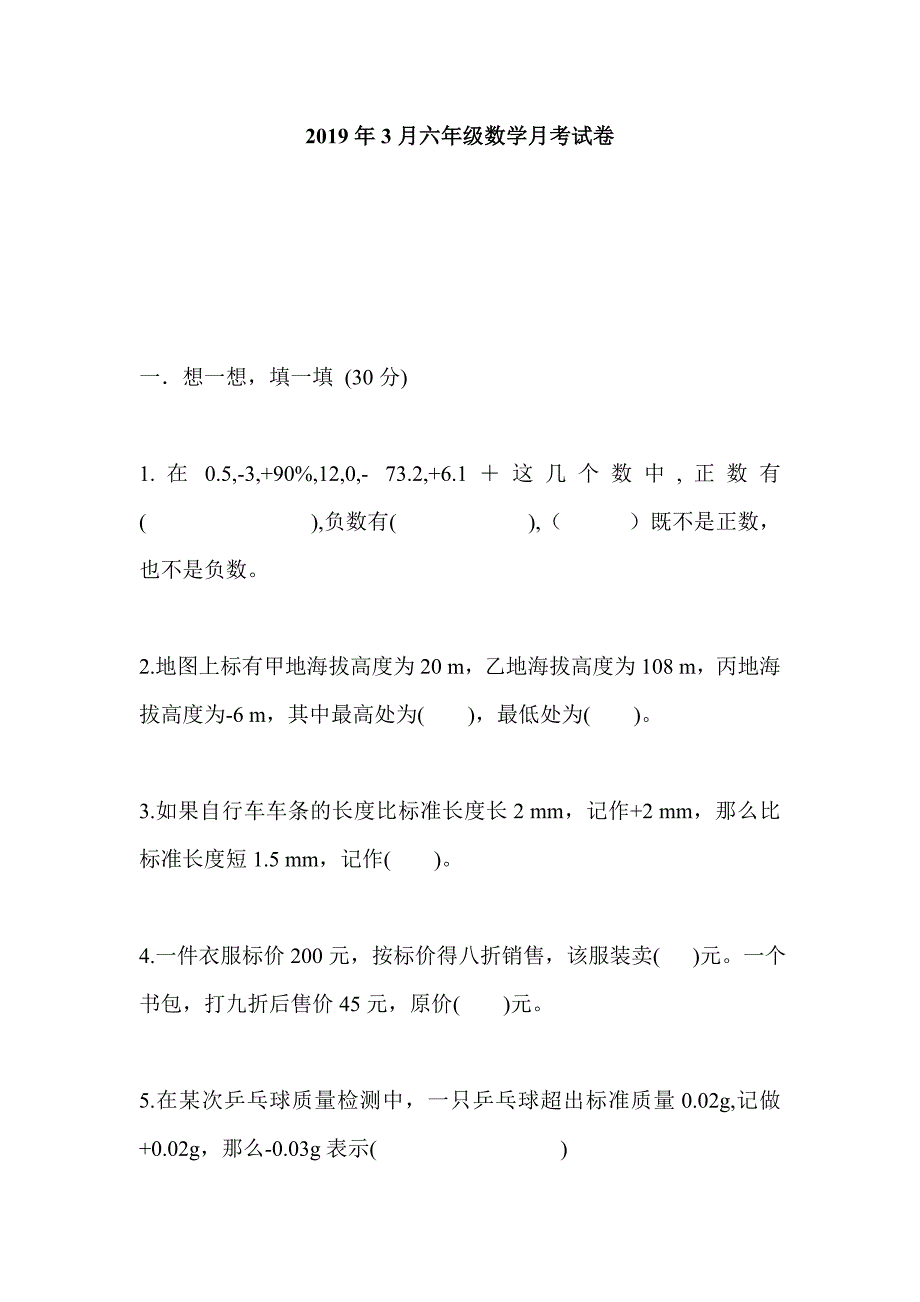 2019 年 3 月六年级数学月考试卷

一．想一想，填一填 (30 分)

1. 在 0.5,-3,+90%,12,0,- 73.2,+6.1 ＋ 这 几 个 数 中 , 正 数 有 ( ),负数有( ),（ ）既不是正数，也不是负数。

2.地图上标有甲地海拔高度为 20 m，乙地海拔高度为 108 m，丙地海拔高度为-6 m，其中最高处为( )，最低处为( )。

3.如果自行车车条的长度比标准长度长 2 mm，记作+2 mm，那么比标准长度短 1.5 mm，记作( )。

4.一件衣服标价 200 元，按标价得八折销售，该服装卖( )元。一个书包，打九折后售价 45 元，原价( )元。

5.在某次乒乓球质量检测中，一只乒乓球超出标准质量 0.02g,记做+0.02g，那么-0.03g 表示( )